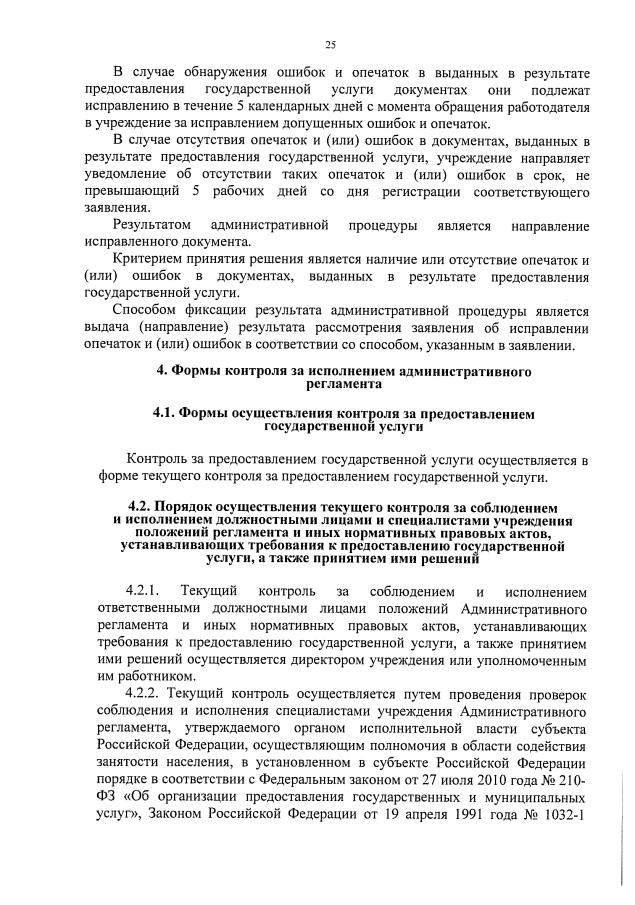 25

В случае обнаружения ошибок и опечаток в выданных в результате предоставления государственной услуги документах они подлежат исправлению в течение 5 календарных дней с момента обращения работодателя в учреждение за исправлением допущенных ошибок и опечаток.

В случае отсутствия опечаток и (или) ошибок в документах, выданных в результате предоставления государственной услуги, учреждение направляет уведомление об отсутствии таких опечаток и (или) ошибок в срок, не превышающий 5 рабочих дней со дня регистрации соответствующего заявления.

Результатом административной процедуры является направление исправленного документа.

Критерием принятия решения является наличие или отсутствие опечаток и (или) ошибок в документах, выданных в результате предоставления государственной услуги.

Способом фиксации результата административной процедуры является выдача (направление) результата рассмотрения заявления об исправлении опечаток и (или) ошибок в соответствии со способом, указанным в заявлении.

4. Формы контроля за исполнением административного регламента

4.1. Формы осуществления контроля за предоставлением государственной услуги

Контроль за предоставлением государственной услуги осуществляется в форме текущего контроля за предоставлением государственной услуги.

4.2. Порядок осуществления текущего контроля за соблюдением и исполнением должностными лицами и специалистами учреждения положений регламента и иных нормативных правовых актов, устанавливающих требования к предоставлению государственной услуги, а также принятием ими решений

4.2.1. Текущий контроль за соблюдением и исполнением ответственными должностными лицами положений Административного регламента и иных нормативных правовых актов, устанавливающих требования к предоставлению государственной услуги, а также принятием ими решений осуществляется директором учреждения или уполномоченным им работником.

4.2.2. Текущий контроль осуществляется путем проведения проверок соблюдения и исполнения специалистами учреждения Административного регламента, утверждаемого органом исполнительной власти субъекта Российской Федерации, осуществляющим полномочия в области содействия занятости населения, в установленном в субъекте Российской Федерации порядке в соответствии с Федеральным законом от 27 июля 2010 года № 210-ФЗ «Об организации предоставления государственных и муниципальных услуг», Законом Российской Федерации от 19 апреля 1991 года № 1032-1